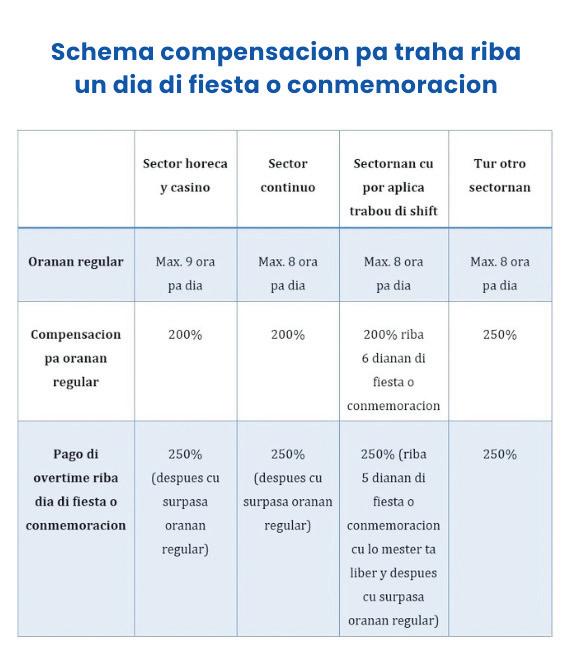 Schema compensacion pa traha riba un dia di fiesta o conmemoracion

| | Sector horeca y casino | Sector continuo | Sectornan cu por aplica trabou di shift | Tur otro sectornan |
|---|---|---|---|---|
| Oranan regular | Max. 9 ora pa dia | Max. 8 ora pa dia | Max. 8 ora pa dia | Max. 8 ora pa dia |
| Compensacion pa oranan regular | 200% | 200% | 200% riba 6 dianan di fiesta o conmemoracion | 250% |
| Pago di overtime riba dia di fiesta o conmemoracion | 250% (despues cu surpasa oranan regular) | 250% (despues cu surpasa oranan regular) | 250% (riba 5 dianan di fiesta o conmemoracion cu lo mester ta liber y despues cu surpasa oranan regular) | 250% |